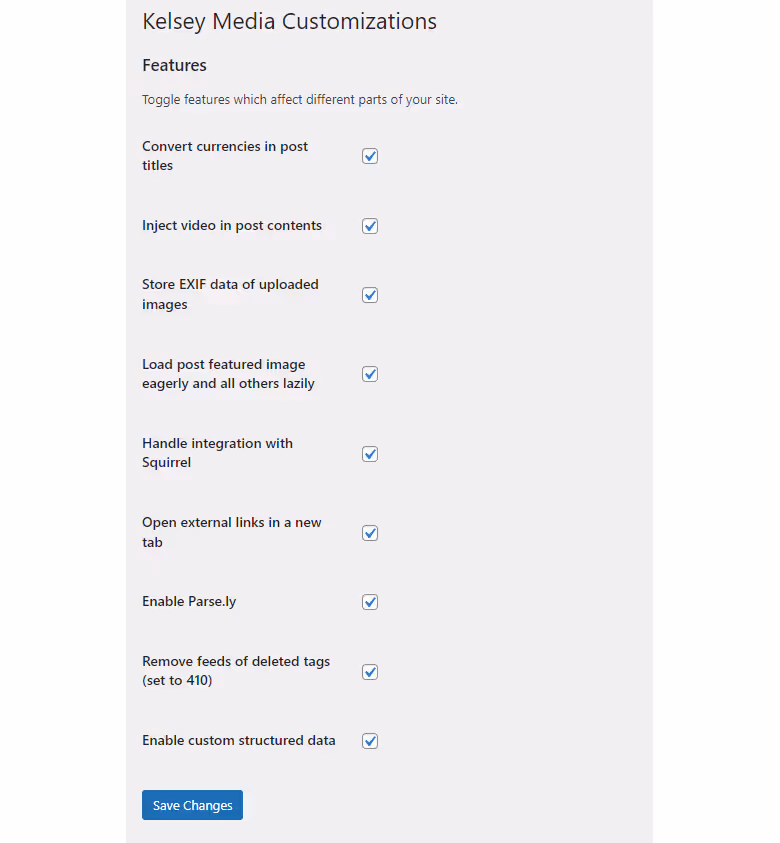 Kelsey Media Customizations

Features

Toggle features which affect different parts of your site.

Convert currencies in post titles

Inject video in post contents

Store EXIF data of uploaded images

Load post featured image eagerly and all others lazily

Handle integration with Squirrel

Open external links in a new tab

Enable Parse.ly

Remove feeds of deleted tags (set to 410)

Enable custom structured data

Save Changes